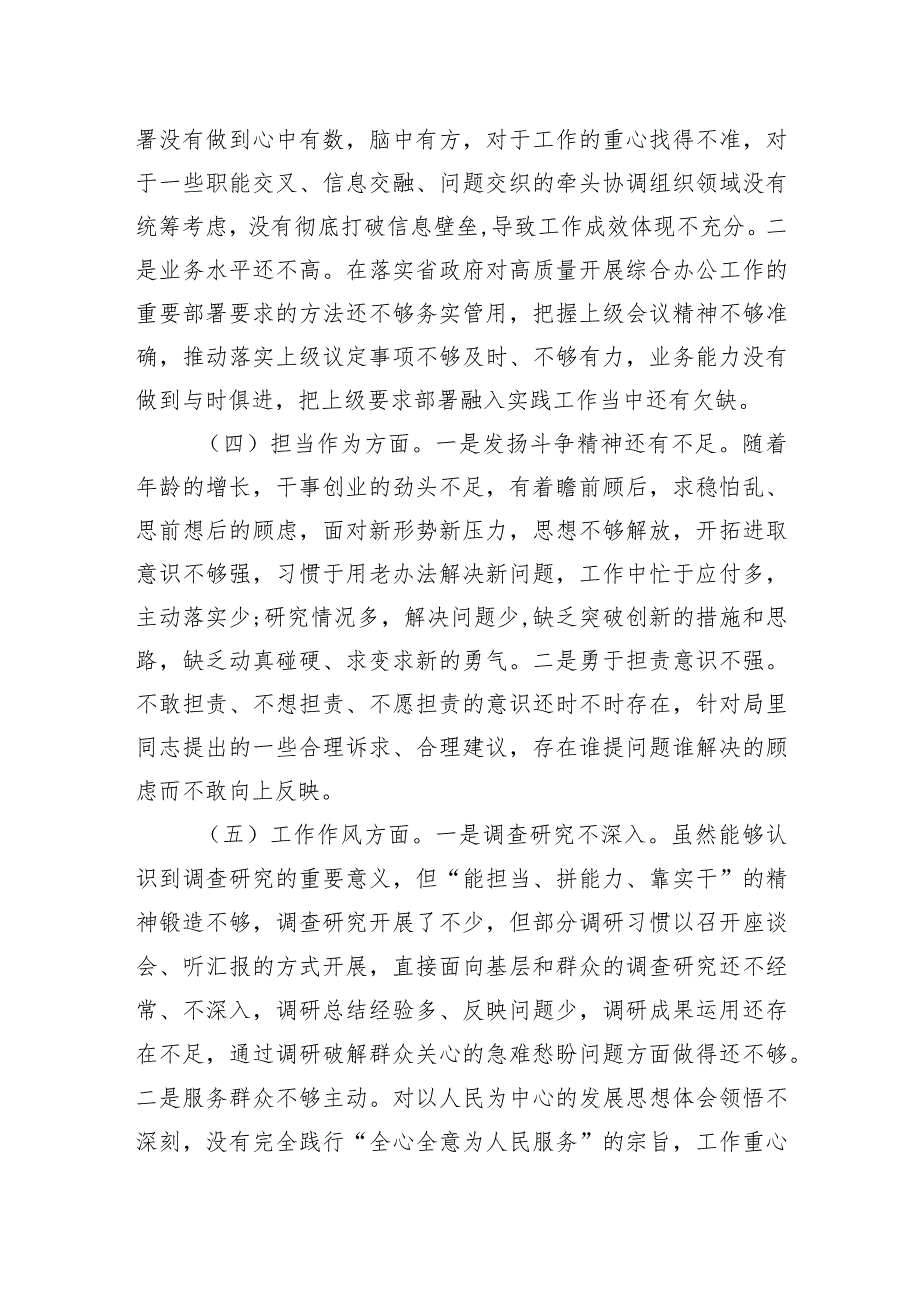 署没有做到心中有数，脑中有方，对于工作的重心找得不准，对于一些职能交叉、信息交融、问题交织的牵头协调组织领域没有统筹考虑，没有彻底打破信息壁垒,导致工作成效体现不充分。二是业务水平还不高。在落实省政府对高质量开展综合办公工作的重要部署要求的方法还不够务实管用，把握上级会议精神不够准确，推动落实上级议定事项不够及时、不够有力，业务能力没有做到与时俱进，把上级要求部署融入实践工作当中还有欠缺。

（四）担当作为方面。一是发扬斗争精神还有不足。随着年龄的增长，干事创业的劲头不足，有着瞻前顾后，求稳怕乱、思前想后的顾虑，面对新形势新压力，思想不够解放，开拓进取意识不够强，习惯于用老办法解决新问题，工作中忙于应付多，主动落实少;研究情况多，解决问题少,缺乏突破创新的措施和思路，缺乏动真碰硬、求变求新的勇气。二是勇于担责意识不强。不敢担责、不想担责、不愿担责的意识还时不时存在，针对局里同志提出的一些合理诉求、合理建议，存在谁提问题谁解决的顾虑而不敢向上反映。

（五）工作作风方面。一是调查研究不深入。虽然能够认识到调查研究的重要意义，但“能担当、拼能力、靠实干”的精神锻造不够，调查研究开展了不少，但部分调研习惯以召开座谈会、听汇报的方式开展，直接面向基层和群众的调查研究还不经常、不深入，调研总结经验多、反映问题少，调研成果运用还存在不足，通过调研破解群众关心的急难愁盼问题方面做得还不够。二是服务群众不够主动。对以人民为中心的发展思想体会领悟不深刻，没有完全践行“全心全意为人民服务”的宗旨，工作重心